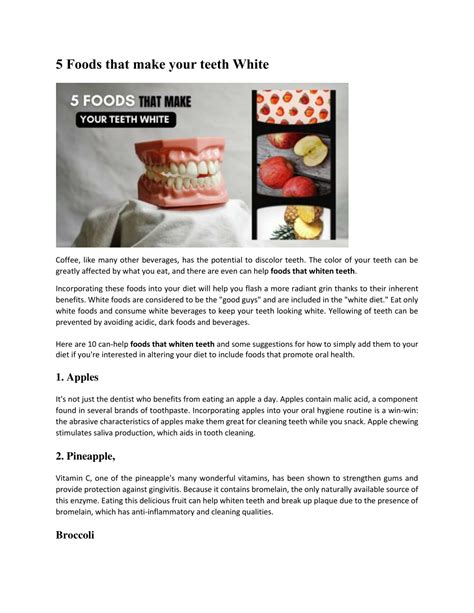 5 Foods that make your teeth White

5 FOODS THAT MAKE YOUR TEETH WHITE

Coffee, like many other beverages, has the potential to discolor teeth. The color of your teeth can be greatly affected by what you eat, and there are even can help foods that whiten teeth.

Incorporating these foods into your diet will help you flash a more radiant grin thanks to their inherent benefits. White foods are considered to be the "good guys" and are included in the "white diet." Eat only white foods and consume white beverages to keep your teeth looking white. Yellowing of teeth can be prevented by avoiding acidic, dark foods and beverages.

Here are 10 can-help foods that whiten teeth and some suggestions for how to simply add them to your diet if you're interested in altering your diet to include foods that promote oral health.

1. Apples

It's not just the dentist who benefits from eating an apple a day. Apples contain malic acid, a component found in several brands of toothpaste. Incorporating apples into your oral hygiene routine is a win-win: the abrasive characteristics of apples make them great for cleaning teeth while you snack. Apple chewing stimulates saliva production, which aids in tooth cleaning.

2. Pineapple,

Vitamin C, one of the pineapple's many wonderful vitamins, has been shown to strengthen gums and provide protection against gingivitis. Because it contains bromelain, the only naturally available source of this enzyme. Eating this delicious fruit can help whiten teeth and break up plaque due to the presence of bromelain, which has anti-inflammatory and cleaning qualities.

Broccoli